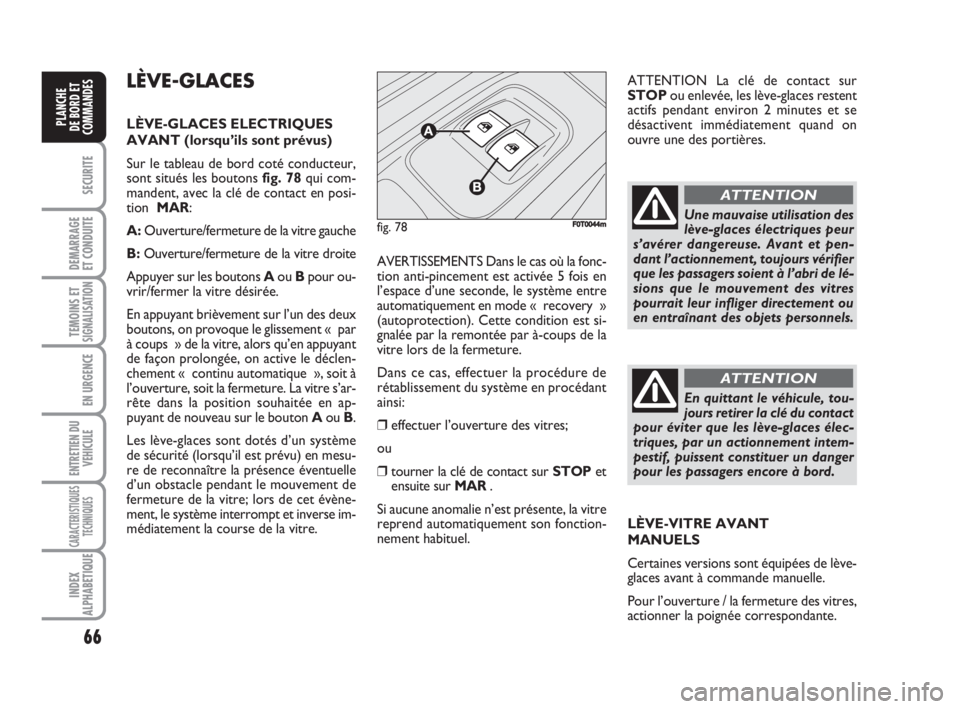 PLANCHE DE BORD ET COMMANDES

SECURITE

DEMARRAGE ET CONDUITE

TEMOINS ET SIGNALISATION

EN URGENCE

ENTRETIEN DU VEHICULE

CARACTERISTIQUES TECHNIQUES

INDEX ALPHABETIQUE

66

LÈVE-GLACES

LÈVE-GLACES ELECTRIQUES AVANT (lorsqu'ils sont prévus)

Sur le tableau de bord coté conducteur, sont situés les boutons fig. 78 qui commandent, avec la clé de contact en position MAR:

A: Ouverture/fermeture de la vitre gauche

B: Ouverture/fermeture de la vitre droite

Appuyer sur les boutons A ou B pour ouvrir/fermer la vitre désirée.

En appuyant brièvement sur l'un des deux boutons, on provoque le glissement « par à coups » de la vitre, alors qu'en appuyant de façon prolongée, on active le déclenchement « continu automatique », soit à l'ouverture, soit la fermeture. La vitre s'arrête dans la position souhaitée en appuyant de nouveau sur le bouton A ou B.

Les lève-glaces sont dotés d'un système de sécurité (lorsqu'il est prévu) en mesure de reconnaître la présence éventuelle d'un obstacle pendant le mouvement de fermeture de la vitre; lors de cet évènement, le système interrompt et inverse immédiatement la course de la vitre.

A

B

fig. 78

F0T0044m

AVERTISSEMENTS Dans le cas où la fonction anti-pincement est activée 5 fois en l'espace d'une seconde, le système entre automatiquement en mode « recovery » (autoprotection). Cette condition est signalée par la remontée par à-coups de la vitre lors de la fermeture.

Dans ce cas, effectuer la procédure de rétablissement du système en procédant ainsi:

❒ effectuer l'ouverture des vitres;

ou

❒ tourner la clé de contact sur STOP et ensuite sur MAR .

Si aucune anomalie n'est présente, la vitre reprend automatiquement son fonctionnement habituel.

ATTENTION La clé de contact sur STOP ou enlevée, les lève-glaces restent actifs pendant environ 2 minutes et se désactivent immédiatement quand on ouvre une des portières.

ATTENTION

Une mauvaise utilisation des lève-glaces électriques peur s'avérer dangereuse. Avant et pendant l'actionnement, toujours vérifier que les passagers soient à l'abri de lésions que le mouvement des vitres pourrait leur infliger directement ou en entraînant des objets personnels.

ATTENTION

En quittant le véhicule, toujours retirer la clé du contact pour éviter que les lève-glaces électriques, par un actionnement intempestif, puissent constituer un danger pour les passagers encore à bord.

LÈVE-VITRE AVANT MANUELS

Certaines versions sont équipées de lève-glaces avant à commande manuelle.

Pour l'ouverture / la fermeture des vitres, actionner la poignée correspondante.

carmanualsonline.info